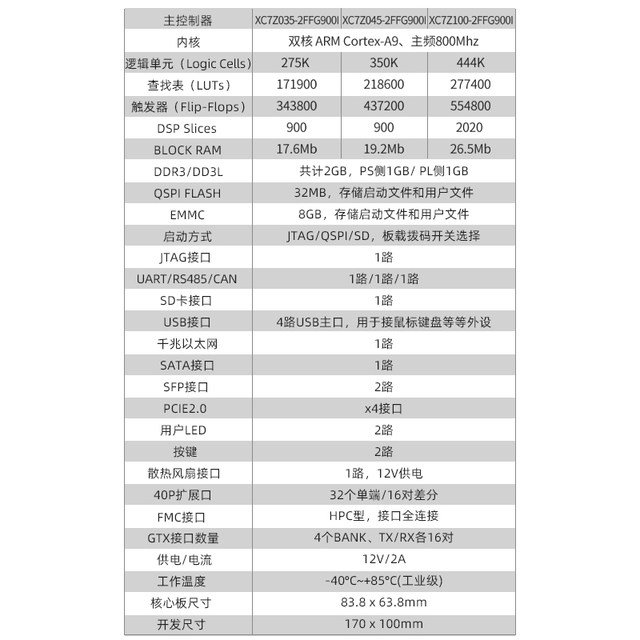 | 主控制器 | XC7Z035-2FFG900I | XC7Z045-2FFG900I | XC7Z100-2FFG900I |
|---|---|---|---|
| 内核 | 双核 ARM Cortex-A9、主频800Mhz | | |
| 逻辑单元（Logic Cells） | 275K | 350K | 444K |
| 查找表（LUTs） | 171900 | 218600 | 277400 |
| 触发器（Flip-Flops） | 343800 | 437200 | 554800 |
| DSP Slices | 900 | 900 | 2020 |
| BLOCK RAM | 17.6Mb | 19.2Mb | 26.5Mb |
| DDR3/DD3L | 共计2GB，PS侧1GB/ PL侧1GB | | |
| QSPI FLASH | 32MB，存储启动文件和用户文件 | | |
| EMMC | 8GB，存储启动文件和用户文件 | | |
| 启动方式 | JTAG/QSPI/SD，板载拨码开关选择 | | |
| JTAG接口 | 1路 | | |
| UART/RS485/CAN | 1路/1路/1路 | | |
| SD卡接口 | 1路 | | |
| USB接口 | 4路USB主口，用于接鼠标键盘等等外设 | | |
| 千兆以太网 | 1路 | | |
| SATA接口 | 1路 | | |
| SFP接口 | 2路 | | |
| PCIE2.0 | x4接口 | | |
| 用户LED | 2路 | | |
| 按键 | 2路 | | |
| 散热风扇接口 | 1路，12V供电 | | |
| 40P扩展口 | 32个单端/16对差分 | | |
| FMC接口 | HPC型，接口全连接 | | |
| GTX接口数量 | 4个BANK、TX/RX各16对 | | |
| 供电/电流 | 12V/2A | | |
| 工作温度 | -40°C~+85°C(工业级) | | |
| 核心板尺寸 | 83.8 x 63.8mm | | |
| 开发尺寸 | 170 x 100mm | | |